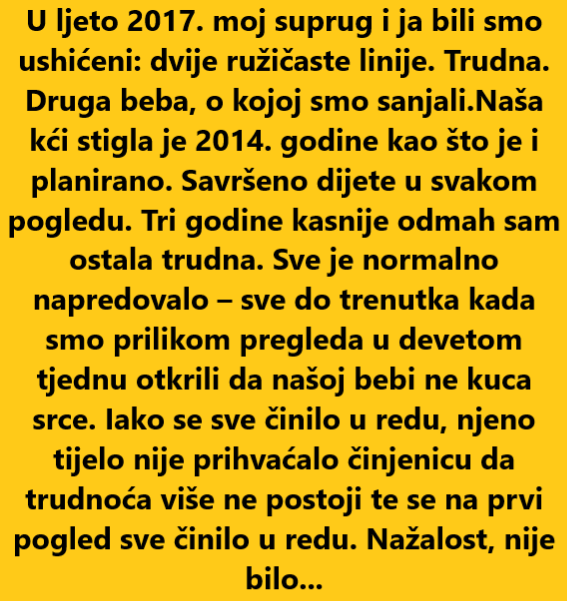 U ljeto 2017. moj suprug i ja bili smo ushićeni: dvije ružičaste linije. Trudna. Druga beba, o kojoj smo sanjali.Naša kći stigla je 2014. godine kao što je i planirano. Savršeno dijete u svakom pogledu. Tri godine kasnije odmah sam ostala trudna. Sve je normalno napredovalo – sve do trenutka kada smo prilikom pregleda u devetom tjednu otkrili da našoj bebi ne kuca srce. Iako se sve činilo u redu, njeno tijelo nije prihvaćalo činjenicu da trudnoća više ne postoji te se na prvi pogled sve činilo u redu. Nažalost, nije bilo...